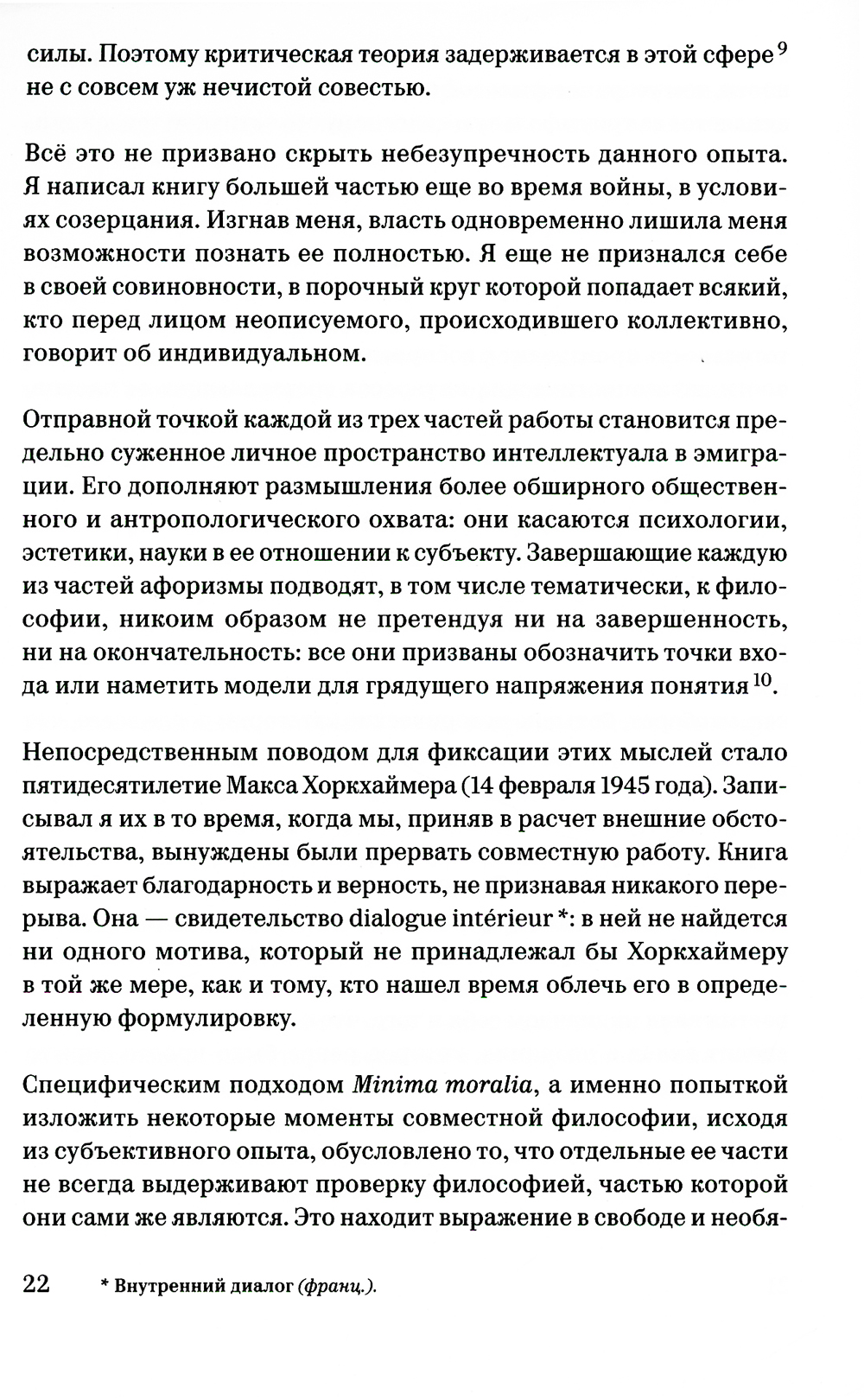 силы. Поэтому критическая теория задерживается в этой сфере $^{9}$ не с совсем уж нечистой совестью.

Всё это не призвано скрыть небезупречность данного опыта. Я написал книгу большей частью еще во время войны, в условиях созерцания. Изгнав меня, власть одновременно лишила меня возможности познать ее полностью. Я еще не признался себе в своей совиновности, в порочный круг которой попадает всякий, кто перед лицом неописуемого, происходившего коллективно, говорит об индивидуальном.

Отправной точкой каждой из трех частей работы становится предельно суженное личное пространство интеллектуала в эмиграции. Его дополняют размышления более обширного общественного и антропологического охвата: они касаются психологии, эстетики, науки в ее отношении к субъекту. Завершающие каждую из частей афоризмы подводят, в том числе тематически, к философии, никоим образом не претендуя ни на завершенность, ни на окончательность: все они призваны обозначить точки входа или наметить модели для грядущего напряжения понятия $^{10}$.

Непосредственным поводом для фиксации этих мыслей стало пятидесятилетие Макса Хоркхаймера (14 февраля 1945 года). Записывал я их в то время, когда мы, приняв в расчет внешние обстоятельства, вынуждены были прервать совместную работу. Книга выражает благодарность и верность, не признавая никакого перерыва. Она — свидетельство dialogue intérieur *: в ней не найдется ни одного мотива, который не принадлежал бы Хоркхаймеру в той же мере, как и тому, кто нашел время облечь его в определенную формулировку.

Специфическим подходом Minima moralia, а именно попыткой изложить некоторые моменты совместной философии, исходя из субъективного опыта, обусловлено то, что отдельные ее части не всегда выдерживают проверку философией, частью которой они сами же являются. Это находит выражение в свободе и необя-

22 * Внутренний диалог (франц.).